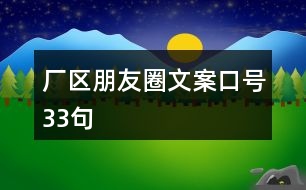 厂区朋友圈文案口号33句